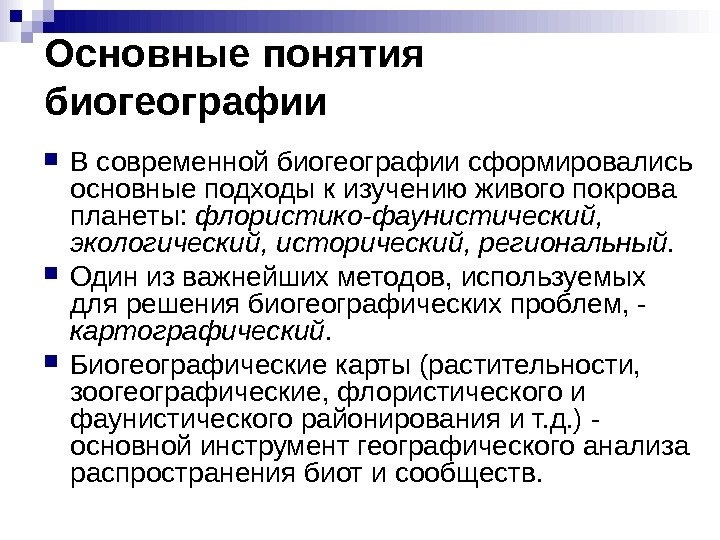 Основные понятия биогеографии

В современной биогеографии сформировались основные подходы к изучению живого покрова планеты: флористико-фаунистический, экологический, исторический, региональный.

Один из важнейших методов, используемых для решения биогеографических проблем, - картографический.

Биогеографические карты (растительности, зоогеографические, флористического и фаунистического районирования и т.д.) - основной инструмент географического анализа распространения биот и сообществ.